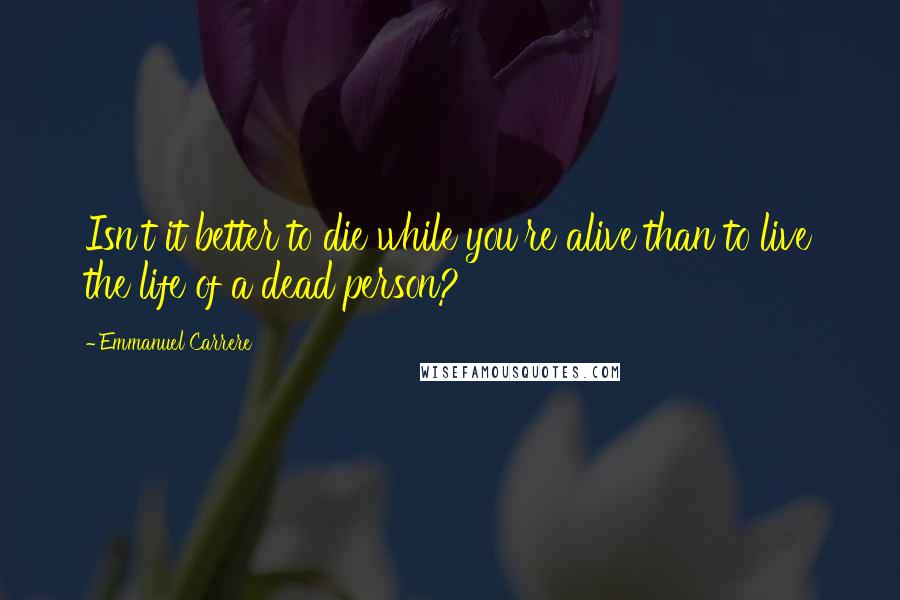 Isn't it better to die while you're alive than to live the life of a dead person?

- Emmanuel Carrere

WISEFAMOUSQUOTES.COM